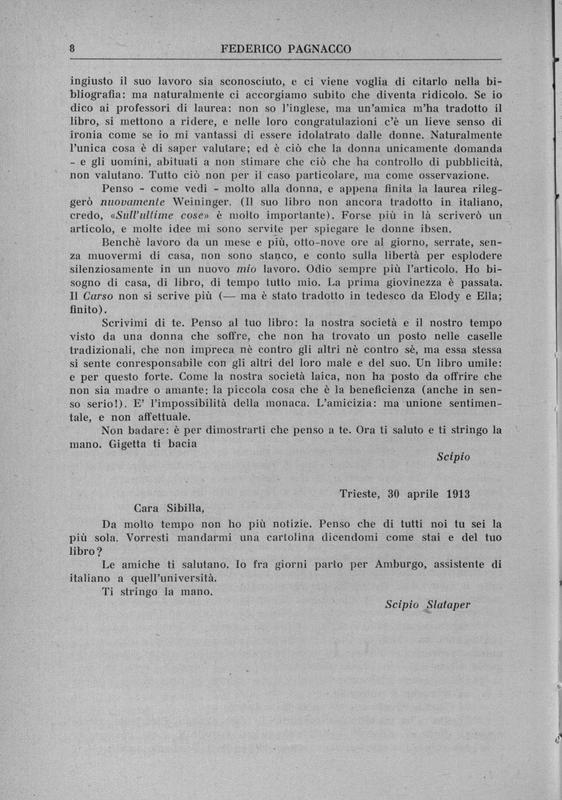 8 FEDERICO PAGNACCO

ingiusto il suo lavoro sia sconosciuto, e ci viene voglia di citarlo nella bibliografia: ma naturalmente ci accorgiamo subito che diventa ridicolo. Se io dico ai professori di laurea: non so l'inglese, ma un'amica m'ha tradotto il libro, si mettono a ridere, e nelle loro congratulazioni c'è un lieve senso di ironia come se io mi vantassi di essere idolatrato dalle donne. Naturalmente l'unica cosa è di saper valutare; ed è ciò che la donna unicamente domanda - e gli uomini, abituati a non stimare che ciò che ha controllo di pubblicità, non valutano. Tutto ciò non per il caso particolare, ma come osservazione.

Penso - come vedi - molto alla donna, e appena finita la laurea rileggerò nuovamente Weininger. (Il suo libro non ancora tradotto in italiano, credo, «Sull'ultime cose» è molto importante). Forse più in là scriverò un articolo, e molte idee mi sono servite per spiegare le donne ibsen.

Benchè lavoro da un mese e più, otto-nove ore al giorno, serrate, senza muovermi di casa, non sono stanco, e conto sulla libertà per esplodere silenziosamente in un nuovo mio lavoro. Odio sempre più l'articolo. Ho bisogno di casa, di libro, di tempo tutto mio. La prima giovinezza è passata. Il Carso non si scrive più (— ma è stato tradotto in tedesco da Elody e Ella; finito).

Scrivimi di te. Penso al tuo libro: la nostra società e il nostro tempo visto da una donna che soffre, che non ha trovato un posto nelle caselle tradizionali, che non impreca nè contro gli altri nè contro sè, ma essa stessa si sente conresponsabile con gli altri del loro male e del suo. Un libro umile: e per questo forte. Come la nostra società laica, non ha posto da offrire che non sia madre o amante; la piccola cosa che è la beneficienza (anche in senso serio!). E' l'impossibilità della monaca. L'amicizia: ma unione sentimentale, e non affettuale.

Non badare: è per dimostrarti che penso a te. Ora ti saluto e ti stringo la mano. Gigetta ti bacia

Scipio

Trieste, 30 aprile 1913

Cara Sibilla,

Da molto tempo non ho più notizie. Penso che di tutti noi tu sei la più sola. Vorresti mandarmi una cartolina dicendomi come stai e del tuo libro?

Le amiche ti salutano. Io fra giorni parto per Amburgo, assistente di italiano a quell'università.

Ti stringo la mano.

Scipio Slataper